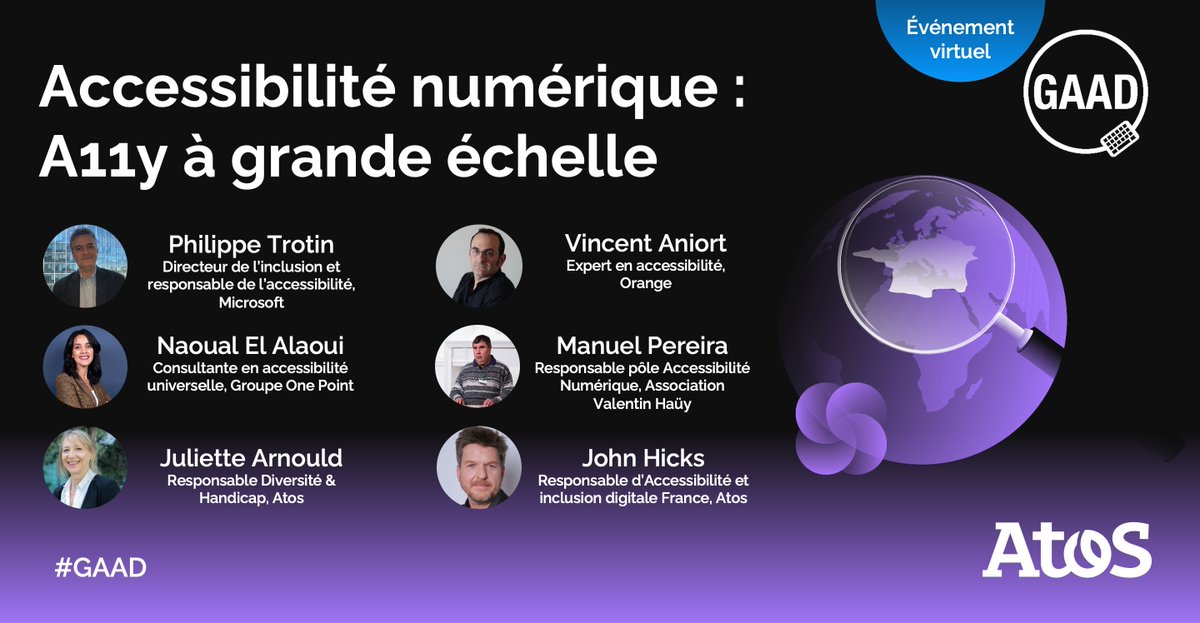 Événement virtuel

GAAD

Accessibilité numérique : A11y à grande échelle

Philippe Trotin
Directeur de l'inclusion et responsable de l'accessibilité, Microsoft

Naoual El Alaoui
Consultante en accessibilité universelle, Groupe One Point

Juliette Arnould
Responsable Diversité & Handicap, Atos

Vincent Aniort
Expert en accessibilité, Orange

Manuel Pereira
Responsable pôle Accessibilité Numérique, Association Valentin Haüy

John Hicks
Responsable d'Accessibilité et inclusion digitale France, Atos

#GAAD

Atos